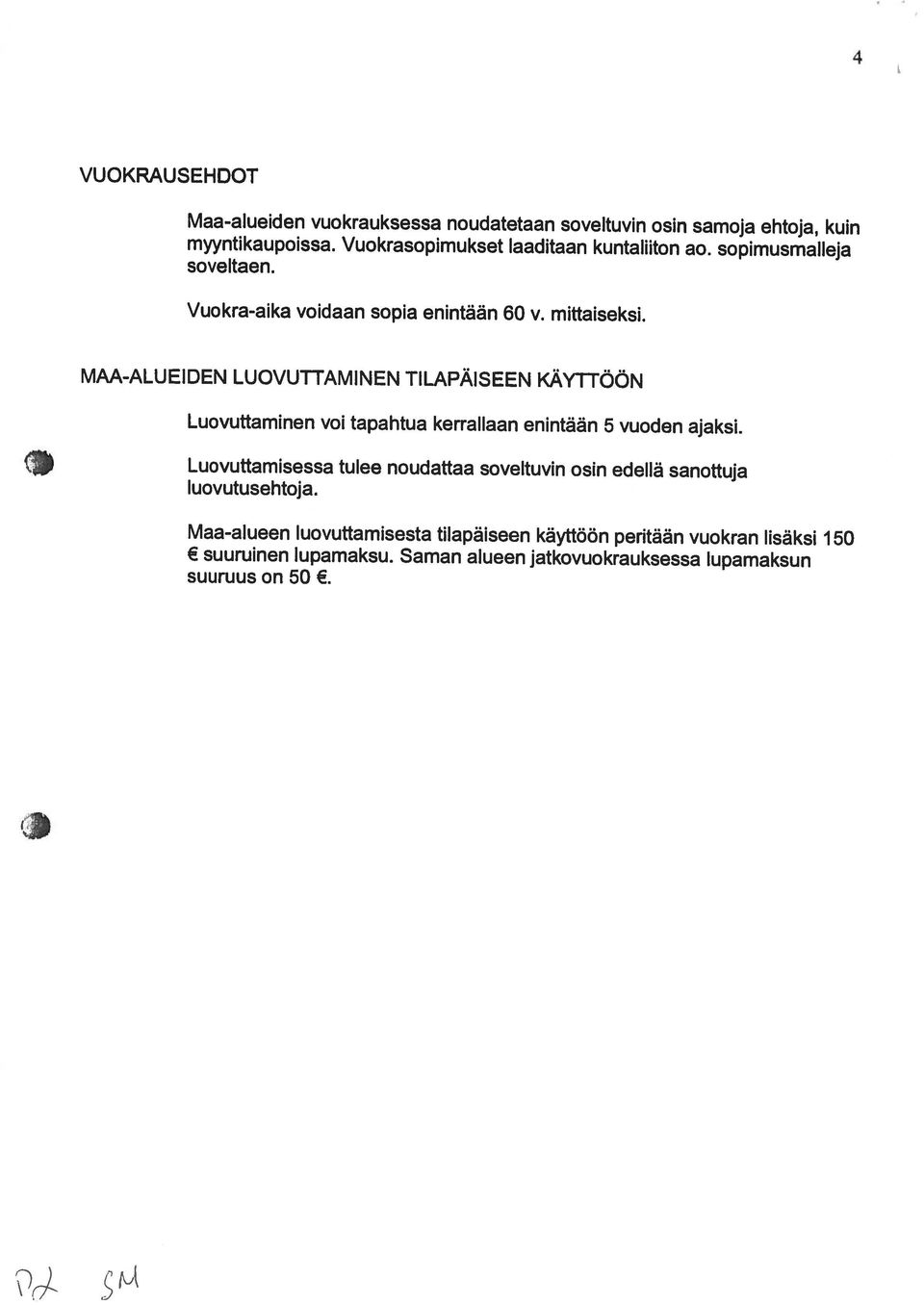 4

VUOKRAUSEHDOT

Maa-alueiden vuokrauksessa noudatetaan soveltuvin osin samoja ehtoja, kuin myyntikaupoissa. Vuokrasopimukset laaditaan kuntaliiton ao. sopimusmalleja soveltaen.

Vuokra-aika voidaan sopia enintään 60 v. mittaiseksi.

MAA-ALUEIDEN LUOVUTTAMINEN TILAPÄISEEN KÄYTTÖÖN

Luovuttaminen voi tapahtua kerrallaan enintään 5 vuoden ajaksi.

Luovuttamisessa tulee noudattaa soveltuvin osin edellä sanottuja luovutusehtoja.

Maa-alueen luovuttamisesta tilapäiseen käyttöön peritään vuokran lisäksi 150 € suuruinen lupamaksu. Saman alueen jatkovuokrauksessa lupamaksun suuruus on 50 €.

PL SM